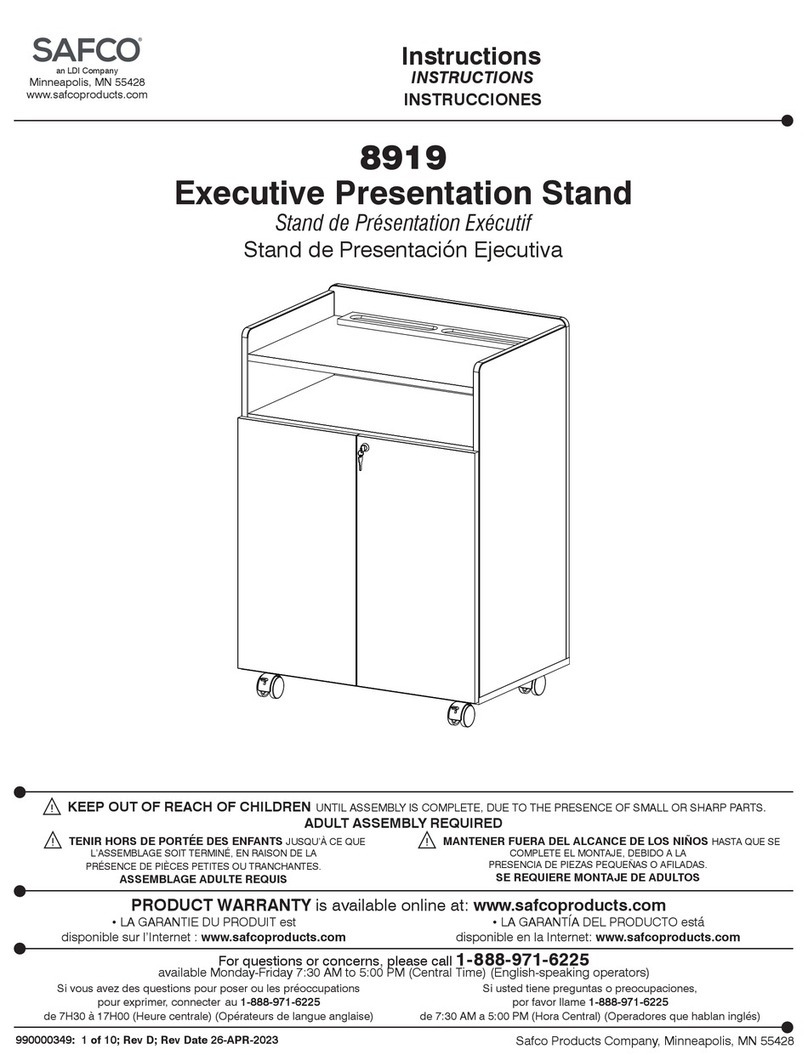 SAFCO®
an LDI Company
Minneapolis, MN 55428
www.safcoproducts.com

Instructions
INSTRUCTIONS
INSTRUCCIONES

8919
Executive Presentation Stand
Stand de Présentation Exécutif
Stand de Presentación Ejecutiva

KEEP OUT OF REACH OF CHILDREN UNTIL ASSEMBLY IS COMPLETE, DUE TO THE PRESENCE OF SMALL OR SHARP PARTS.
ADULT ASSEMBLY REQUIRED

TENIR HORS DE PORTÉE DES ENFANTS JUSQU'À CE QUE L'ASSEMBLAGE SOIT TERMINÉ, EN RAISON DE LA PRÉSENCE DE PIÈCES PETITES OU TRANCHANTES.
ASSEMBLAGE ADULTE REQUIS

MANTENER FUERA DEL ALCANCE DE LOS NIÑOS HASTA QUE SE COMPLETE EL MONTAJE, DEBIDO A LA PRESENCIA DE PIEZAS PEQUEÑAS O AFILADAS.
SE REQUIERE MONTAJE DE ADULTOS

PRODUCT WARRANTY is available online at: www.safcoproducts.com
• LA GARANTIE DU PRODUIT est disponible sur l'Internet : www.safcoproducts.com
• LA GARANTÍA DEL PRODUCTO está disponible en la Internet: www.safcoproducts.com

For questions or concerns, please call 1-888-971-6225
available Monday-Friday 7:30 AM to 5:00 PM (Central Time) (English-speaking operators)
Si vous avez des questions pour poser ou les préoccupations pour exprimer, connecter au 1-888-971-6225 de 7H30 à 17H00 (Heure centrale) (Opérateurs de langue anglaise)
Si usted tiene preguntas o preocupaciones, por favor llame 1-888-971-6225 de 7:30 AM a 5:00 PM (Hora Central) (Operadores que hablan inglés)

990000349: 1 of 10; Rev D; Rev Date 26-APR-2023
Safco Products Company, Minneapolis, MN 55428